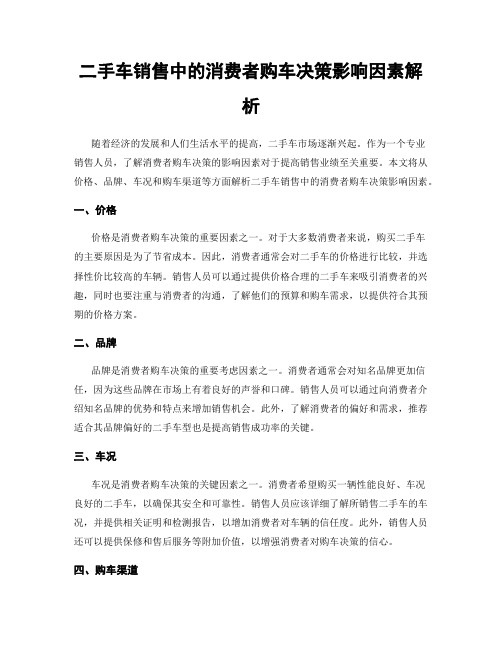 二手车销售中的消费者购车决策影响因素解析

随着经济的发展和人们生活水平的提高，二手车市场逐渐兴起。作为一个专业销售人员，了解消费者购车决策的影响因素对于提高销售业绩至关重要。本文将从价格、品牌、车况和购车渠道等方面解析二手车销售中的消费者购车决策影响因素。

一、价格

价格是消费者购车决策的重要因素之一。对于大多数消费者来说，购买二手车的主要原因是为了节省成本。因此，消费者通常会对二手车的价格进行比较，并选择性价比较高的车辆。销售人员可以通过提供价格合理的二手车来吸引消费者的兴趣，同时也要注重与消费者的沟通，了解他们的预算和购车需求，以提供符合其预期的价格方案。

二、品牌

品牌是消费者购车决策的重要考虑因素之一。消费者通常会对知名品牌更加信任，因为这些品牌在市场上有着良好的声誉和口碑。销售人员可以通过向消费者介绍知名品牌的优势和特点来增加销售机会。此外，了解消费者的偏好和需求，推荐适合其品牌偏好的二手车型也是提高销售成功率的关键。

三、车况

车况是消费者购车决策的关键因素之一。消费者希望购买一辆性能良好、车况良好的二手车，以确保其安全和可靠性。销售人员应该详细了解所销售二手车的车况，并提供相关证明和检测报告，以增加消费者对车辆的信任度。此外，销售人员还可以提供保修和售后服务等附加价值，以增强消费者对购车决策的信心。

四、购车渠道